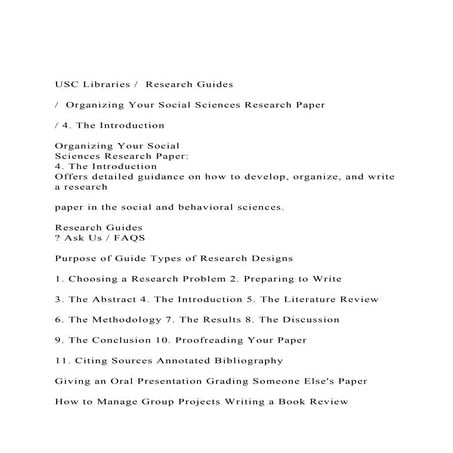 USC Libraries / Research Guides

/ Organizing Your Social Sciences Research Paper

/ 4. The Introduction

Organizing Your Social Sciences Research Paper: 4. The Introduction Offers detailed guidance on how to develop, organize, and write a research

paper in the social and behavioral sciences.

Research Guides ? Ask Us / FAQS

Purpose of Guide Types of Research Designs

1. Choosing a Research Problem 2. Preparing to Write

3. The Abstract 4. The Introduction 5. The Literature Review

6. The Methodology 7. The Results 8. The Discussion

9. The Conclusion 10. Proofreading Your Paper

11. Citing Sources Annotated Bibliography

Giving an Oral Presentation Grading Someone Else's Paper

How to Manage Group Projects Writing a Book Review